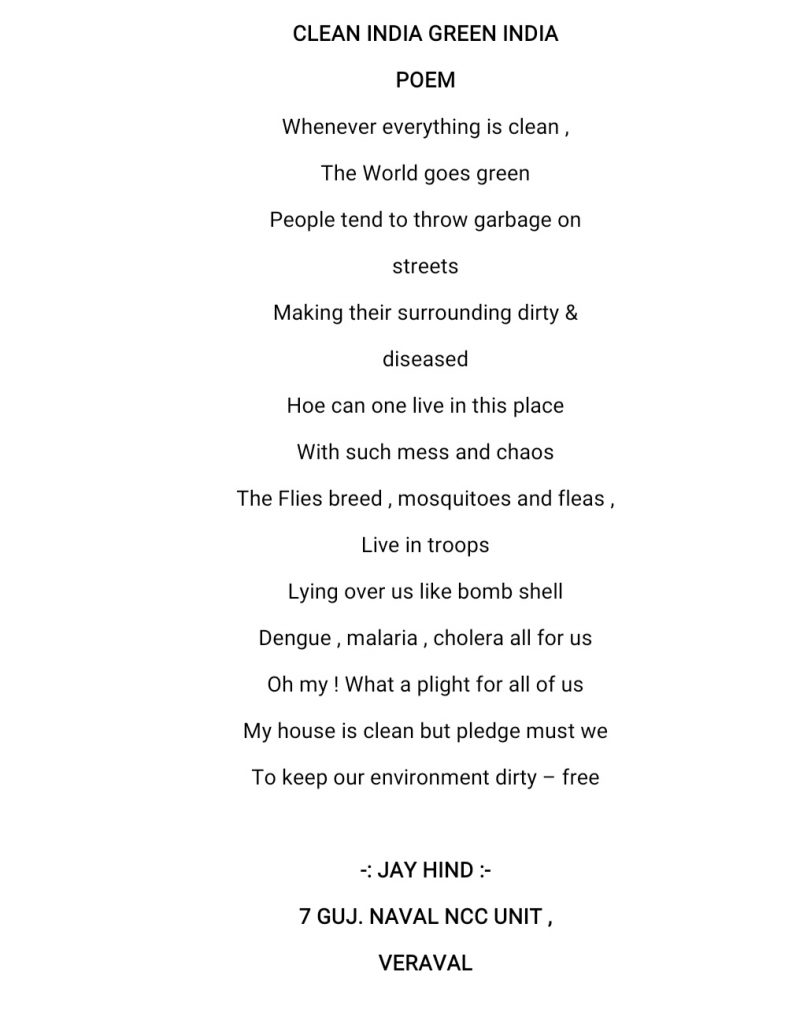 CLEAN INDIA GREEN INDIA

POEM

Whenever everything is clean ,
The World goes green
People tend to throw garbage on streets
Making their surrounding dirty & diseased
Hoe can one live in this place
With such mess and chaos
The Flies breed , mosquitoes and fleas ,
Live in troops
Lying over us like bomb shell
Dengue , malaria , cholera all for us
Oh my ! What a plight for all of us
My house is clean but pledge must we
To keep our environment dirty – free

-: JAY HIND :-

7 GUJ. NAVAL NCC UNIT ,

VERAVAL